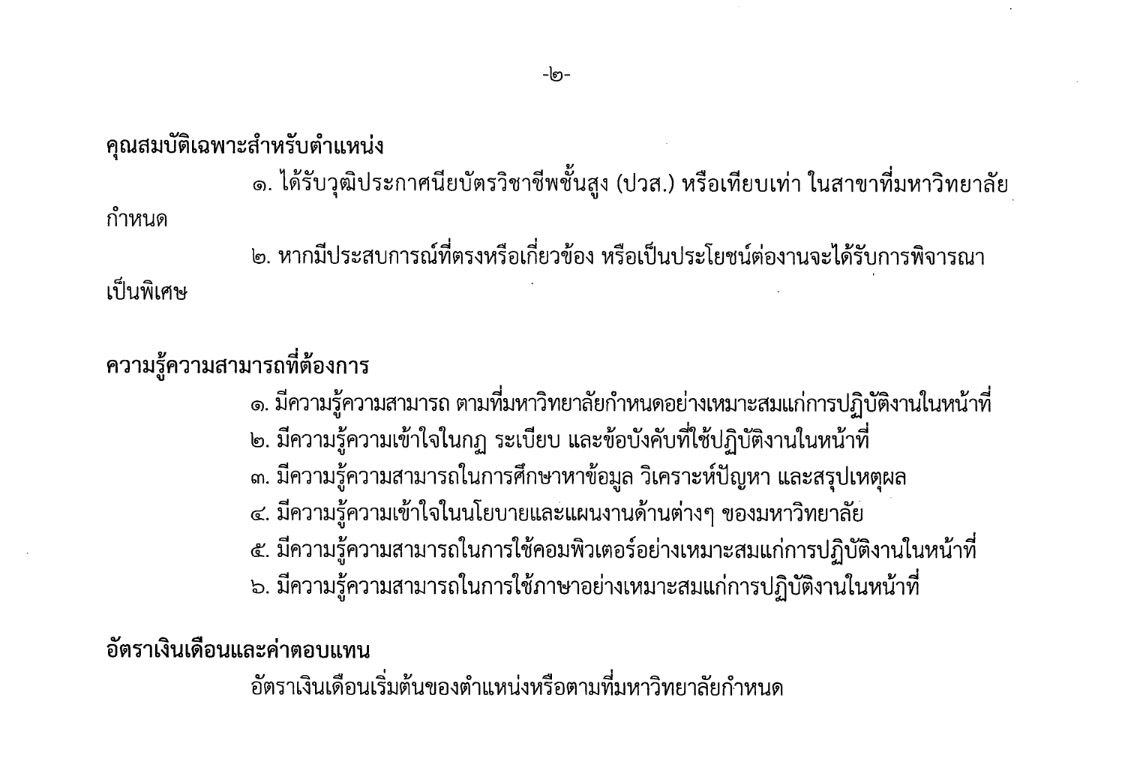 -๒-

คุณสมบัติเฉพาะสำหรับตำแหน่ง

๑. ได้รับวุฒิประกาศนียบัตรวิชาชีพชั้นสูง (ปวส.) หรือเทียบเท่า ในสาขาที่มหาวิทยาลัยกำหนด

๒. หากมีประสบการณ์ที่ตรงหรือเกี่ยวข้อง หรือเป็นประโยชน์ต่องานจะได้รับการพิจารณาเป็นพิเศษ

ความรู้ความสามารถที่ต้องการ

๑. มีความรู้ความสามารถ ตามที่มหาวิทยาลัยกำหนดอย่างเหมาะสมแก่การปฏิบัติงานในหน้าที่
๒. มีความรู้ความเข้าใจในกฎ ระเบียบ และข้อบังคับที่ใช้ปฏิบัติงานในหน้าที่
๓. มีความรู้ความสามารถในการศึกษาหาข้อมูล วิเคราะห์ปัญหา และสรุปเหตุผล
๔. มีความรู้ความเข้าใจในนโยบายและแผนงานด้านต่างๆ ของมหาวิทยาลัย
๕. มีความรู้ความสามารถในการใช้คอมพิวเตอร์อย่างเหมาะสมแก่การปฏิบัติงานในหน้าที่
๖. มีความรู้ความสามารถในการใช้ภาษาอย่างเหมาะสมแก่การปฏิบัติงานในหน้าที่

อัตราเงินเดือนและค่าตอบแทน

อัตราเงินเดือนเริ่มต้นของตำแหน่งหรือตามที่มหาวิทยาลัยกำหนด